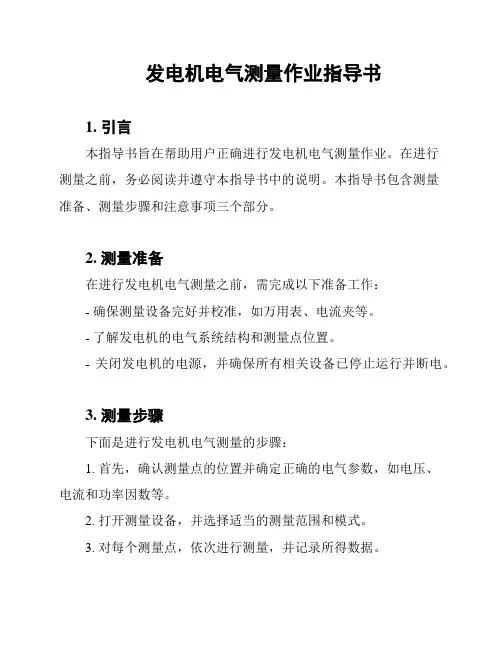 发电机电气测量作业指导书

1. 引言

本指导书旨在帮助用户正确进行发电机电气测量作业。在进行测量之前，务必阅读并遵守本指导书中的说明。本指导书包含测量准备、测量步骤和注意事项三个部分。

2. 测量准备

在进行发电机电气测量之前，需完成以下准备工作：

- 确保测量设备完好并校准，如万用表、电流夹等。

- 了解发电机的电气系统结构和测量点位置。

- 关闭发电机的电源，并确保所有相关设备已停止运行并断电。

3. 测量步骤

下面是进行发电机电气测量的步骤：

1. 首先，确认测量点的位置并确定正确的电气参数，如电压、电流和功率因数等。

2. 打开测量设备，并选择适当的测量范围和模式。

3. 对每个测量点，依次进行测量，并记录所得数据。